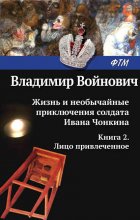 ФТМ

Владимир Войнович

Жизнь и необычайные приключения солдата Ивана Чонкина

Книга 2.
Лицо привлеченное